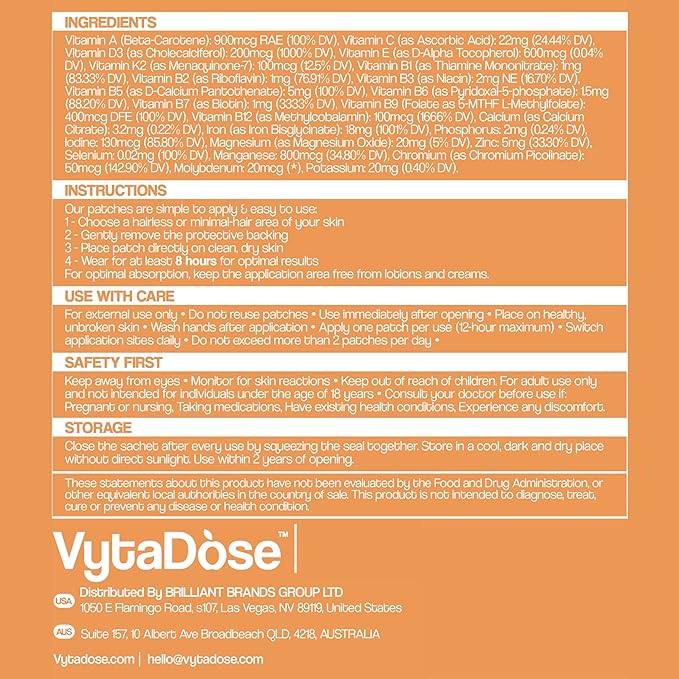 INGREDIENTS

Vitamin A (Beta-Carotene): 900mcg RAE (100% DV), Vitamin C (as Ascorbic Acid): 22mg (24.44% DV), Vitamin D3 (as Cholecalciferol): 200mcg (1000% DV), Vitamin E (as D-Alpha Tocopherol): 600mcg (0.04% DV), Vitamin K2 (as Menaquinone-7): 100mcg (12.5% DV), Vitamin B1 (as Thiamine Mononitrate): 1mg (83.33% DV), Vitamin B2 (as Riboflavin): 1mg (76.91% DV), Vitamin B3 (as Niacin): 2mg NE (16.70% DV), Vitamin B5 (as D-Calcium Pantothenate): 5mg (100% DV), Vitamin B6 (as Pyridoxal-5-phosphate): 1.5mg (88.20% DV), Vitamin B7 (as Biotin): 1mg (3333% DV), Vitamin B9 (Folate as 5-MTHF L-Methylfolate): 400mcg DFE (100% DV), Vitamin B12 (as Methylcobalamin): 100mcg (1666% DV), Calcium (as Calcium Citrate): 3.2mg (0.22% DV), Iron (as Iron Bisglycinate): 18mg (1001% DV), Phosphorus: 2mg (0.24% DV), Iodine: 130mcg (85.80% DV), Magnesium (as Magnesium Oxide): 20mg (5% DV), Zinc: 5mg (33.30% DV), Selenium: 0.02mg (100% DV), Manganese: 800mcg (34.80% DV), Chromium (as Chromium Picolinate): 50mcg (142.90% DV), Molybdenum: 20mcg (*), Potassium: 20mg (0.40% DV).

INSTRUCTIONS

Our patches are simple to apply & easy to use:
1 - Choose a hairless or minimal-hair area of your skin
2 - Gently remove the protective backing
3 - Place patch directly on clean, dry skin
4 - Wear for at least 8 hours for optimal results
For optimal absorption, keep the application area free from lotions and creams.

USE WITH CARE

For external use only • Do not reuse patches • Use immediately after opening • Place on healthy, unbroken skin • Wash hands after application • Apply one patch per use (12-hour maximum) • Switch application sites daily • Do not exceed more than 2 patches per day •

SAFETY FIRST

Keep away from eyes • Monitor for skin reactions • Keep out of reach of children. For adult use only and not intended for individuals under the age of 18 years • Consult your doctor before use if: Pregnant or nursing, Taking medications, Have existing health conditions, Experience any discomfort.

STORAGE

Close the sachet after every use by squeezing the seal together. Store in a cool, dark and dry place without direct sunlight. Use within 2 years of opening.

These statements about this product have not been evaluated by the Food and Drug Administration, or other equivalent local authorities in the country of sale. This product is not intended to diagnose, treat, cure or prevent any disease or health condition.

VytaDose™

USA Distributed By BRILLIANT BRANDS GROUP LTD
1050 E Flamingo Road, s107, Las Vegas, NV 89119, United States

AUS Suite 157, 10 Albert Ave Broadbeach QLD, 4218, AUSTRALIA

Vytadose.com | hello@vytadose.com